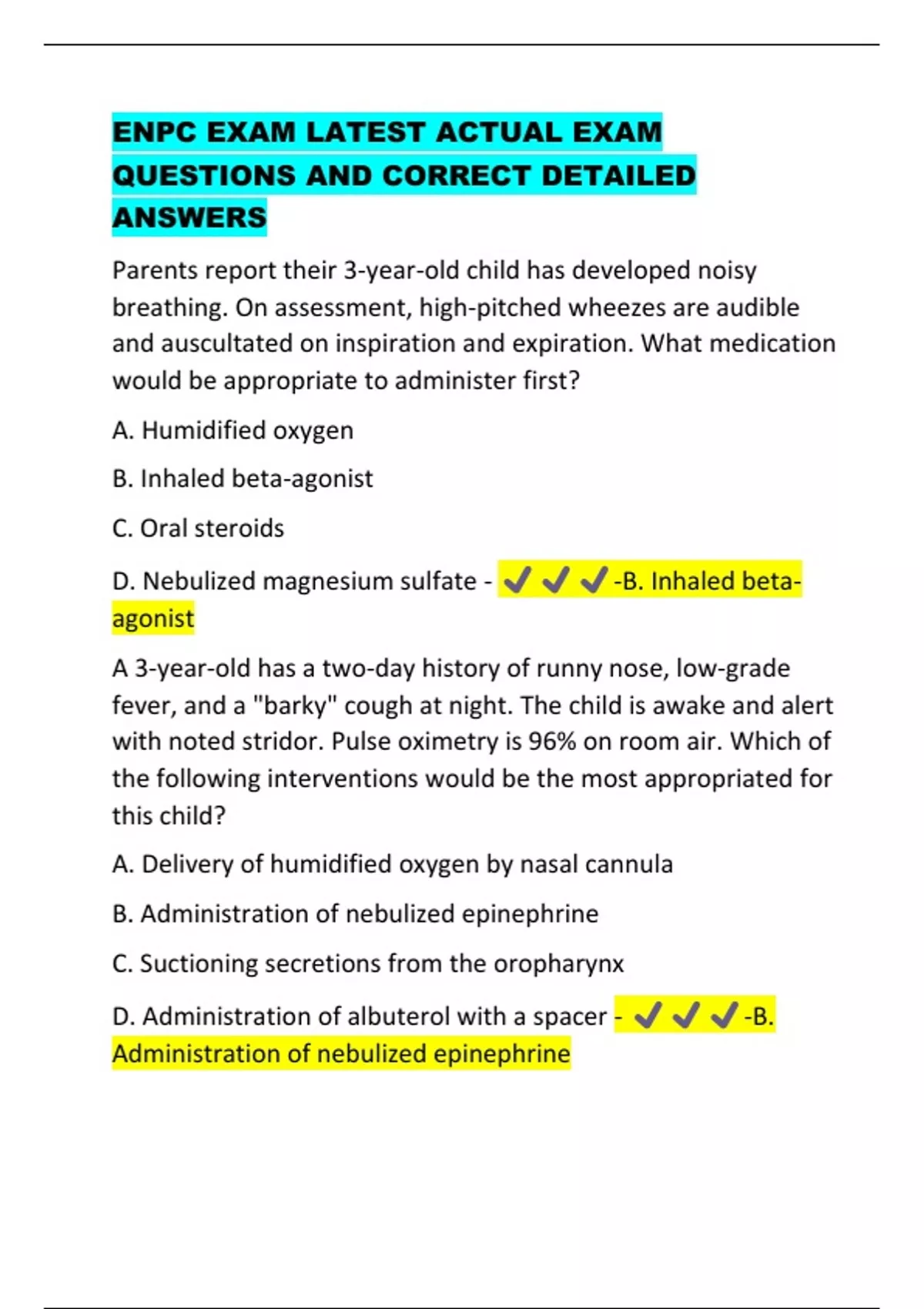 ENPC EXAM LATEST ACTUAL EXAM QUESTIONS AND CORRECT DETAILED ANSWERS

Parents report their 3-year-old child has developed noisy breathing. On assessment, high-pitched wheezes are audible and auscultated on inspiration and expiration. What medication would be appropriate to administer first?

A. Humidified oxygen

B. Inhaled beta-agonist

C. Oral steroids

D. Nebulized magnesium sulfate - ✔✔✔-B. Inhaled beta-agonist

A 3-year-old has a two-day history of runny nose, low-grade fever, and a "barky" cough at night. The child is awake and alert with noted stridor. Pulse oximetry is 96% on room air. Which of the following interventions would be the most appropriated for this child?

A. Delivery of humidified oxygen by nasal cannula

B. Administration of nebulized epinephrine

C. Suctioning secretions from the oropharynx

D. Administration of albuterol with a spacer - ✔✔✔-B. Administration of nebulized epinephrine